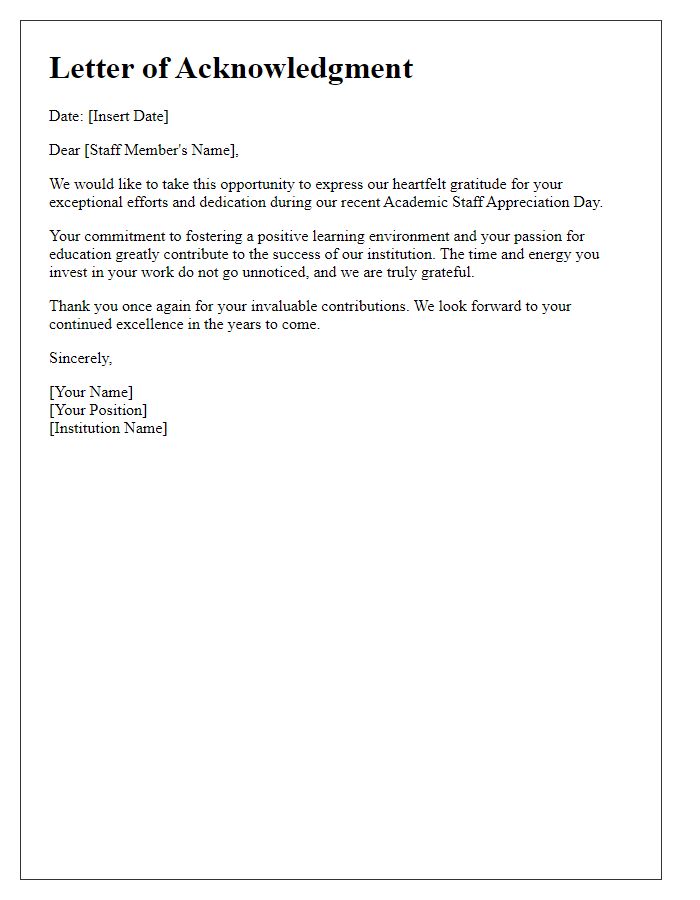 Letter of Acknowledgment

Date: [Insert Date]

Dear [Staff Member's Name],

We would like to take this opportunity to express our heartfelt gratitude for your exceptional efforts and dedication during our recent Academic Staff Appreciation Day.

Your commitment to fostering a positive learning environment and your passion for education greatly contribute to the success of our institution. The time and energy you invest in your work do not go unnoticed, and we are truly grateful.

Thank you once again for your invaluable contributions. We look forward to your continued excellence in the years to come.

Sincerely,

[Your Name]
[Your Position]
[Institution Name]